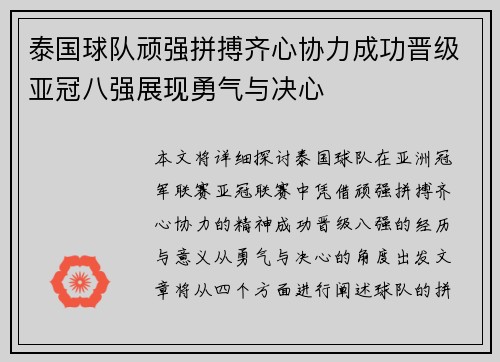 泰国球队顽强拼搏齐心协力成功晋级亚冠八强展现勇气与决心

本文将详细探讨泰国球队在亚洲冠军联赛亚冠联赛中凭借顽强拼搏齐心协力的精神成功晋级八强的经历与意义从勇气与决心的角度出发文章将从四个方面进行阐述球队的拼